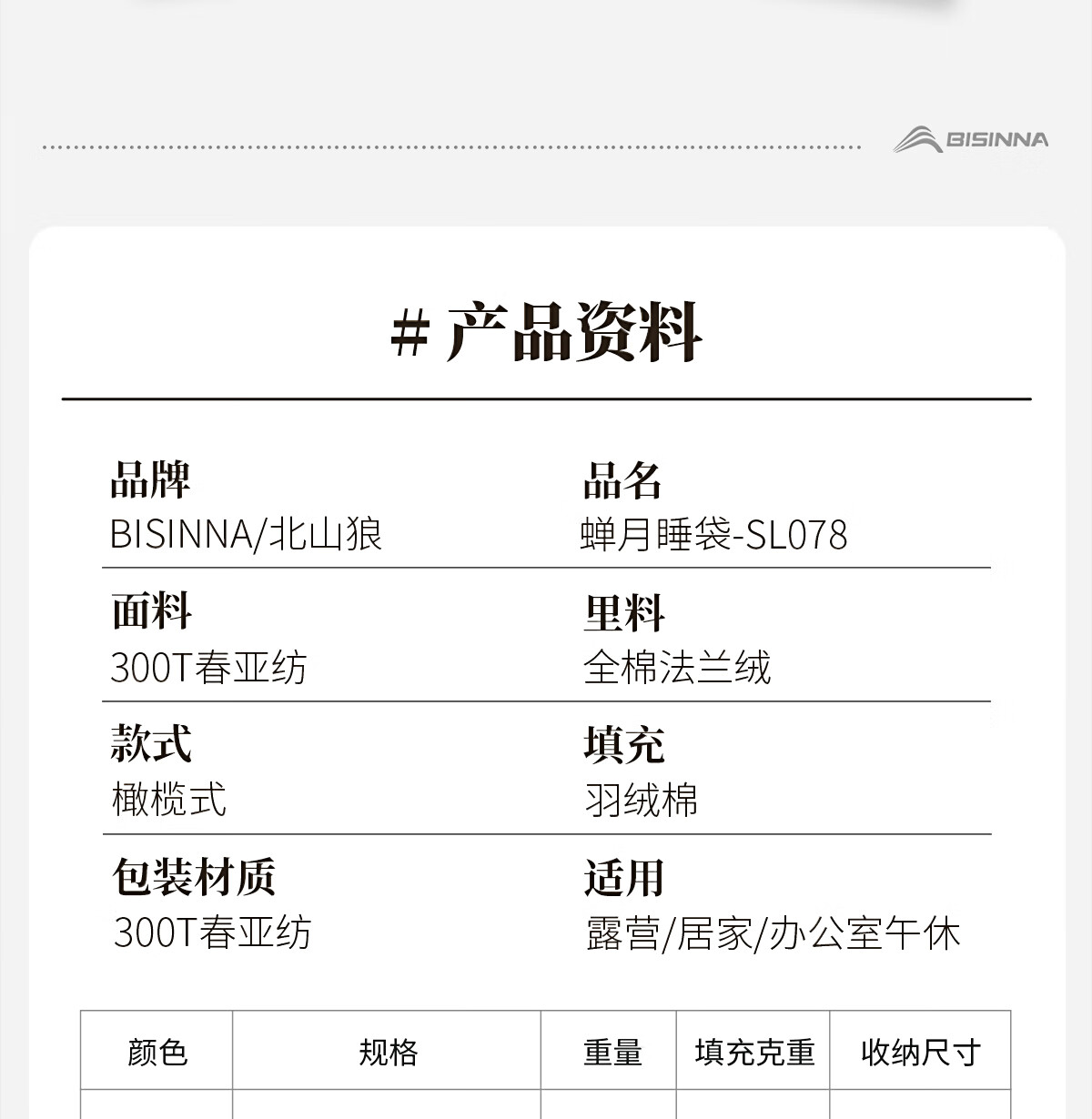 BISINNA

# 产品资料

品牌
BISINNA/北山狼

品名
蝉月睡袋-SL078

面料
300T春亚纺

里料
全棉法兰绒

款式
橄榄式

填充
羽绒棉

包装材质
300T春亚纺

适用
露营/居家/办公室午休

| 颜色 | 规格 | 重量 | 填充克重 | 收纳尺寸 |
|---|---|---|---|---|